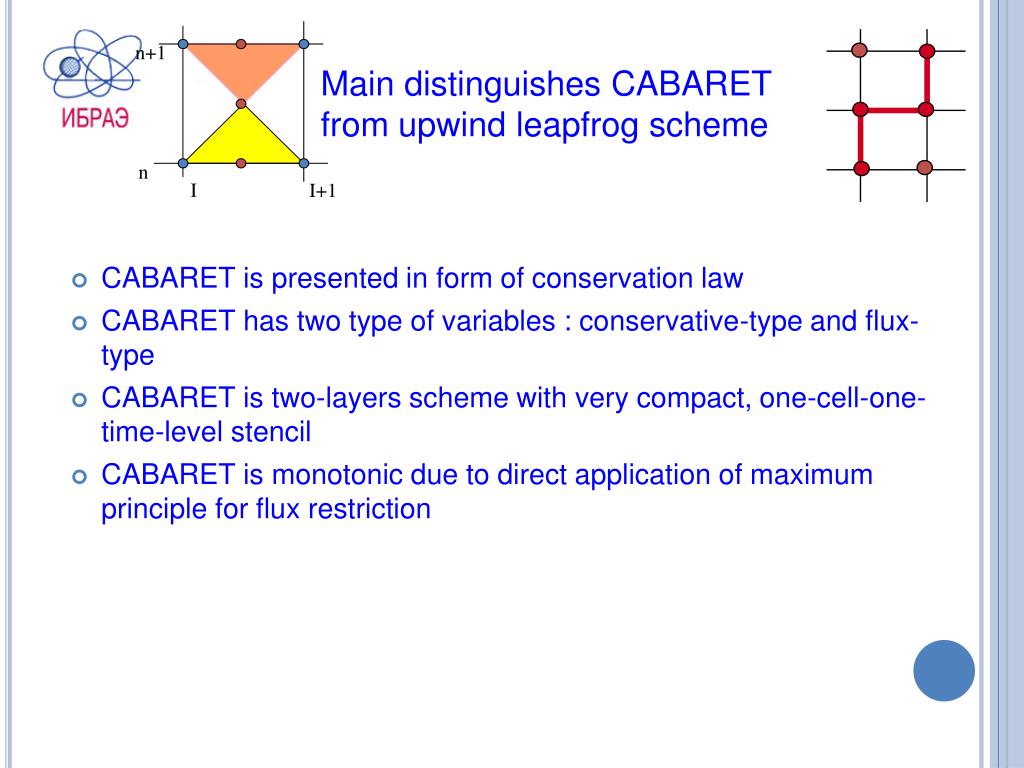 ИБРАЭ

n+1

n

I

I+1

Main distinguishes CABARET from upwind leapfrog scheme

CABARET is presented in form of conservation law

CABARET has two type of variables : conservative-type and flux-type

CABARET is two-layers scheme with very compact, one-cell-one-time-level stencil

CABARET is monotonic due to direct application of maximum principle for flux restriction